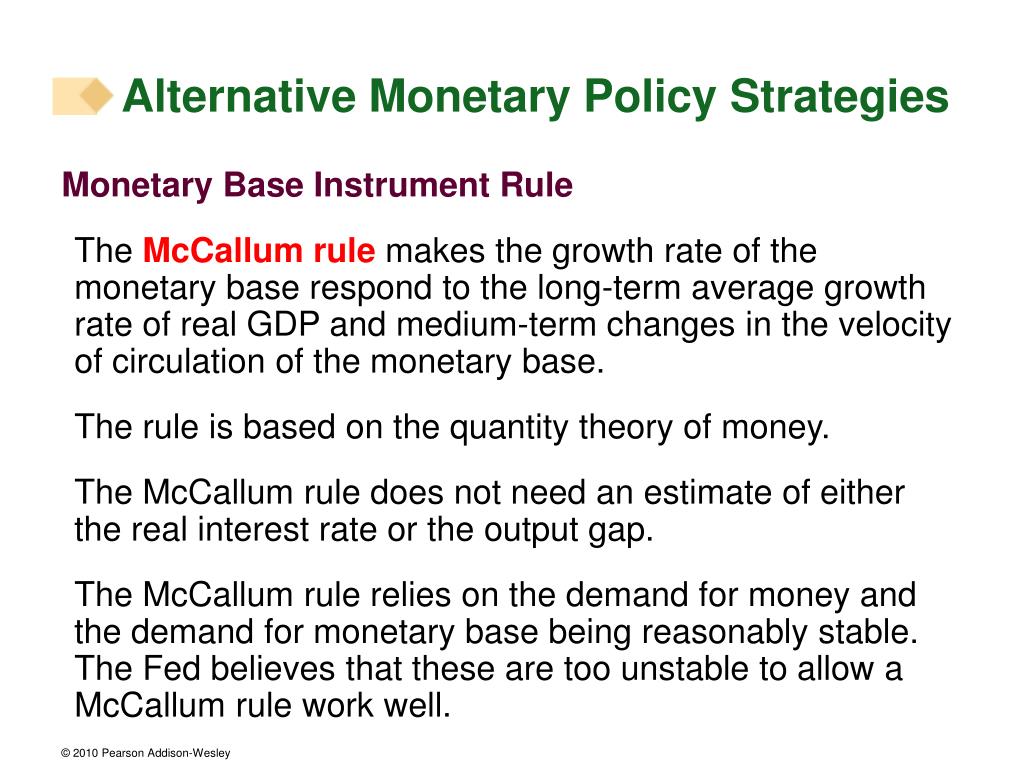 Alternative Monetary Policy Strategies

Monetary Base Instrument Rule

The McCallum rule makes the growth rate of the monetary base respond to the long-term average growth rate of real GDP and medium-term changes in the velocity of circulation of the monetary base.

The rule is based on the quantity theory of money.

The McCallum rule does not need an estimate of either the real interest rate or the output gap.

The McCallum rule relies on the demand for money and the demand for monetary base being reasonably stable. The Fed believes that these are too unstable to allow a McCallum rule work well.

© 2010 Pearson Addison-Wesley